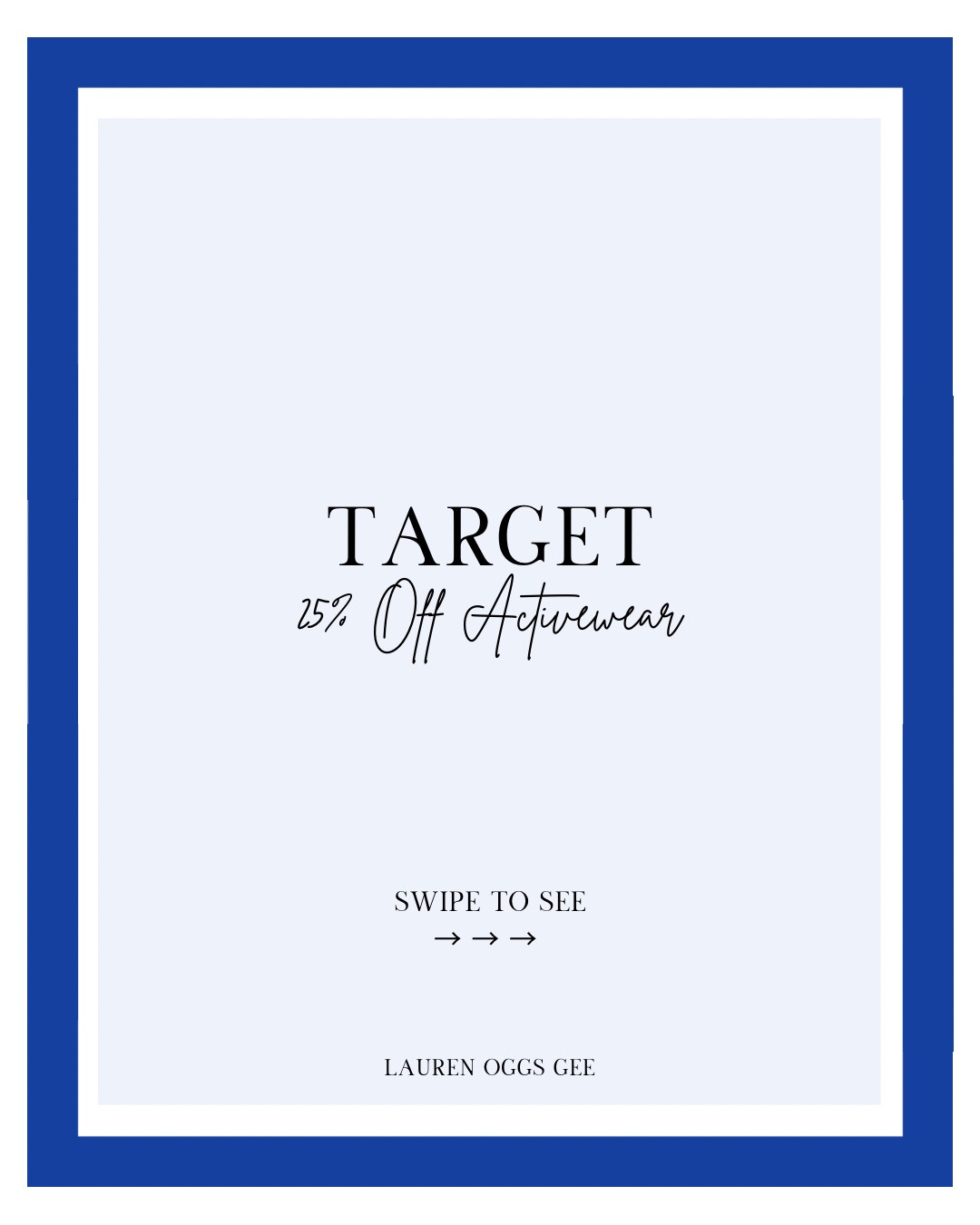 TARGET
25% Off Activewear

SWIPE TO SEE
→ → →

LAUREN OGGS GEE